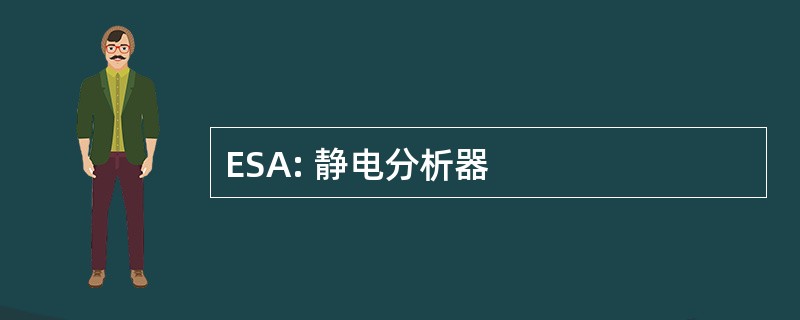 ESA: 静电分析器